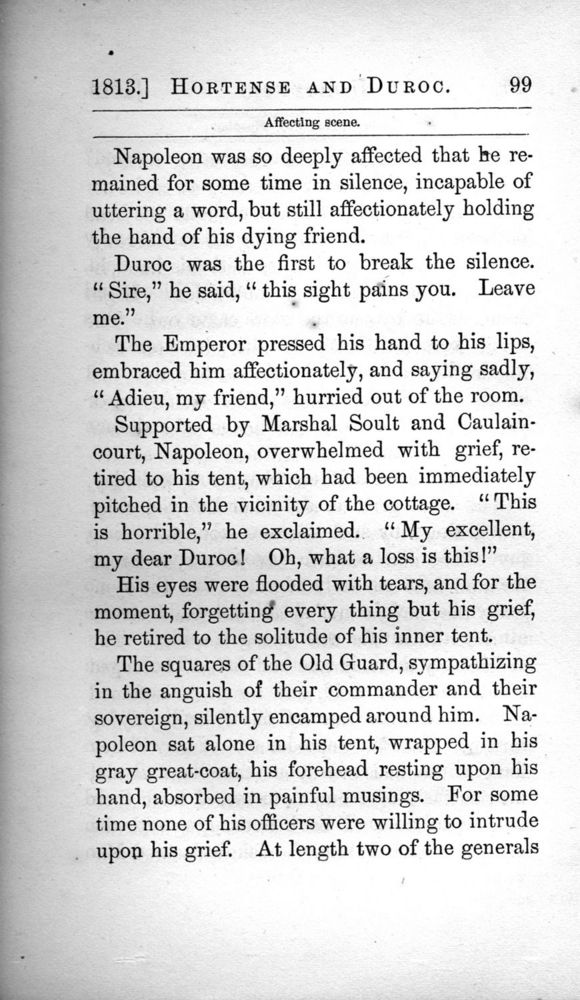 1813.] HORTENSE AND DUROC. 99

Affecting scene.

Napoleon was so deeply affected that he remained for some time in silence, incapable of uttering a word, but still affectionately holding the hand of his dying friend.

Duroc was the first to break the silence. "Sire," he said, "this sight pains you. Leave me."

The Emperor pressed his hand to his lips, embraced him affectionately, and saying sadly, "Adieu, my friend," hurried out of the room.

Supported by Marshal Soult and Caulaincourt, Napoleon, overwhelmed with grief, retired to his tent, which had been immediately pitched in the vicinity of the cottage. "This is horrible," he exclaimed. "My excellent, my dear Duroc! Oh, what a loss is this!"

His eyes were flooded with tears, and for the moment, forgetting every thing but his grief, he retired to the solitude of his inner tent.

The squares of the Old Guard, sympathizing in the anguish of their commander and their sovereign, silently encamped around him. Napoleon sat alone in his tent, wrapped in his gray great-coat, his forehead resting upon his hand, absorbed in painful musings. For some time none of his officers were willing to intrude upon his grief. At length two of the generals